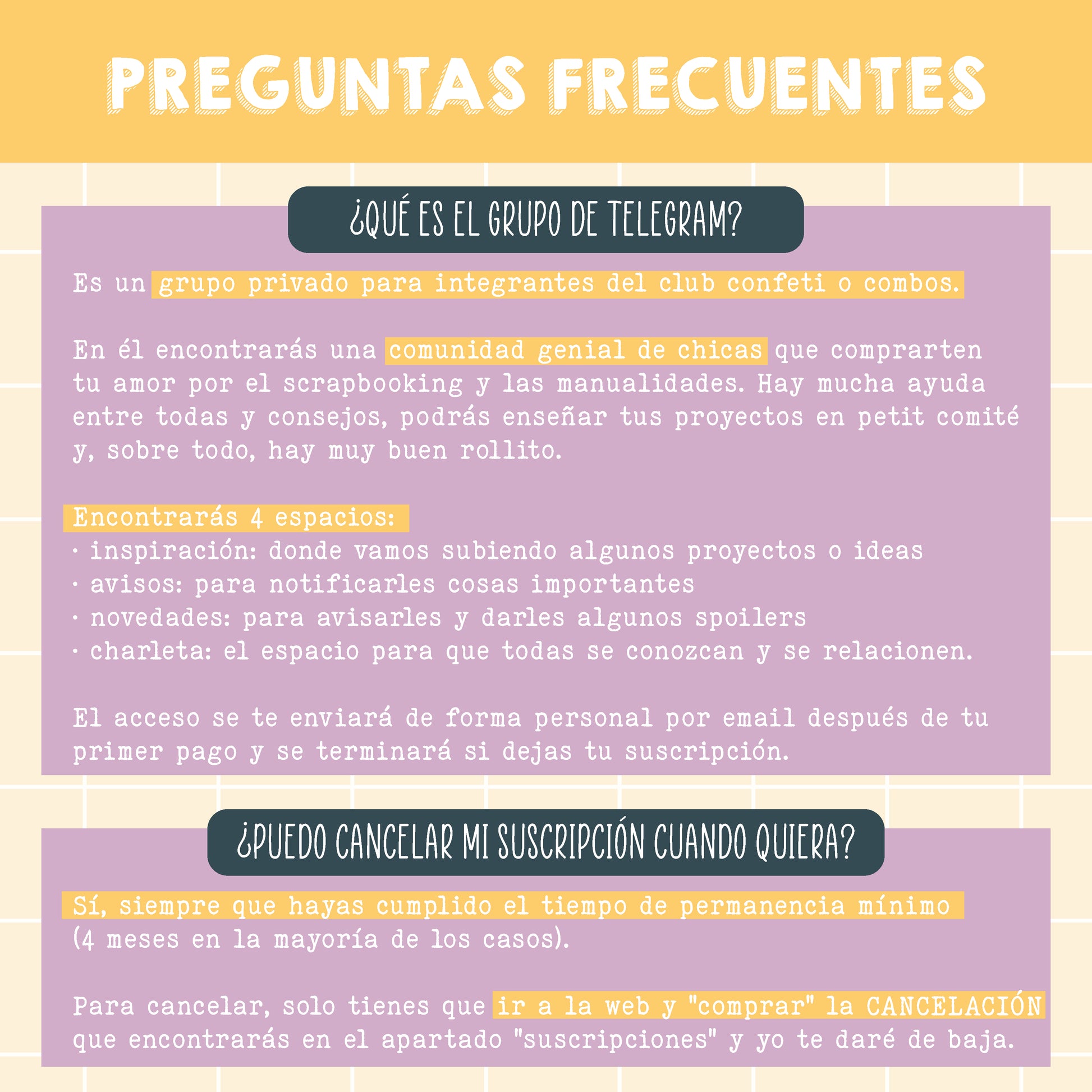 PREGUNTAS FRECUENTES

¿QUÉ ES EL GRUPO DE TELEGRAM?

Es un grupo privado para integrantes del club confeti o combos.

En él encontrarás una comunidad genial de chicas que comprarten tu amor por el scrapbooking y las manualidades. Hay mucha ayuda entre todas y consejos, podrás enseñar tus proyectos en petit comité y, sobre todo, hay muy buen rollito.

Encontrarás 4 espacios:
· inspiración: donde vamos subiendo algunos proyectos o ideas
· avisos: para notificarles cosas importantes
· novedades: para avisarles y darles algunos spoilers
· charleta: el espacio para que todas se conozcan y se relacionen.

El acceso se te enviará de forma personal por email después de tu primer pago y se terminará si dejas tu suscripción.

¿PUEDO CANCELAR MI SUSCRIPCIÓN CUANDO QUIERA?

Sí, siempre que hayas cumplido el tiempo de permanencia mínimo (4 meses en la mayoría de los casos).

Para cancelar, solo tienes que ir a la web y "comprar" la CANCELACIÓN que encontrarás en el apartado "suscripciones" y yo te daré de baja.